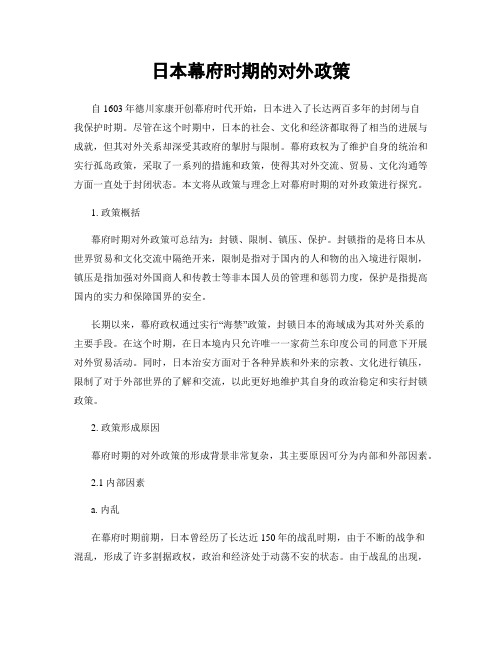 日本幕府时期的对外政策

自 1603 年德川家康开创幕府时代开始，日本进入了长达两百多年的封闭与自我保护时期。尽管在这个时期中，日本的社会、文化和经济都取得了相当的进展与成就，但其对外关系却深受其政府的掣肘与限制。幕府政权为了维护自身的统治和实行孤岛政策，采取了一系列的措施和政策，使得其对外交流、贸易、文化沟通等方面一直处于封闭状态。本文将从政策与理念上对幕府时期的对外政策进行探究。

1. 政策概括

幕府时期对外政策可总结为：封锁、限制、镇压、保护。封锁指的是将日本从世界贸易和文化交流中隔绝开来，限制是指对于国内的人和物的出入境进行限制，镇压是指加强对外国商人和传教士等非本国人员的管理和惩罚力度，保护是指提高国内的实力和保障国界的安全。

长期以来，幕府政权通过实行“海禁”政策，封锁日本的海域成为其对外关系的主要手段。在这个时期，在日本境内只允许唯一一家荷兰东印度公司的同意下开展对外贸易活动。同时，日本治安方面对于各种异族和外来的宗教、文化进行镇压，限制了对于外部世界的了解和交流，以此更好地维护其自身的政治稳定和实行封锁政策。

2. 政策形成原因

幕府时期的对外政策的形成背景非常复杂，其主要原因可分为内部和外部因素。

2.1 内部因素

a. 内乱

在幕府时期前期，日本曾经历了长达近 150 年的战乱时期，由于不断的战争和混乱，形成了许多割据政权，政治和经济处于动荡不安的状态。由于战乱的出现，